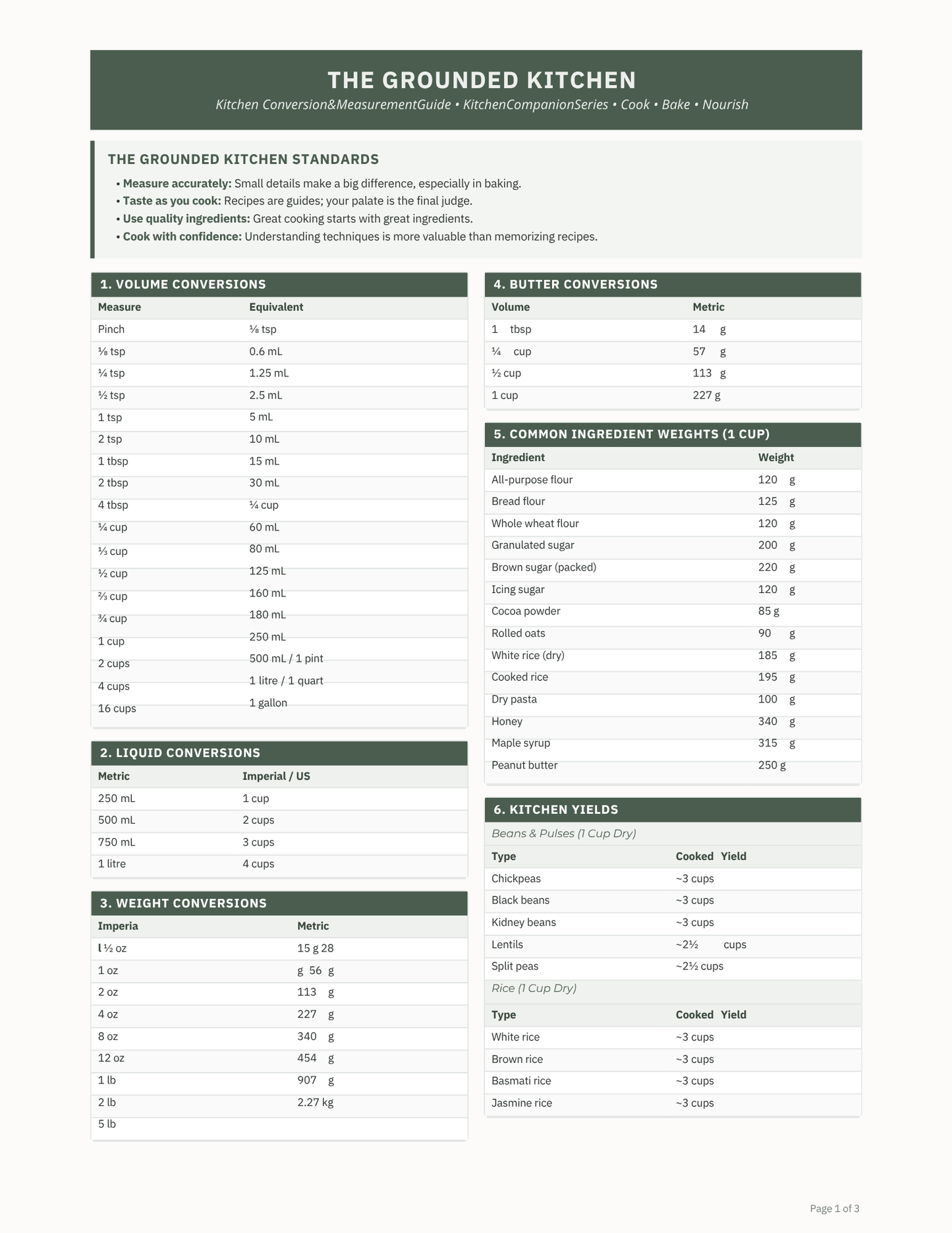 THE GROUNDED KITCHEN

Kitchen Conversion&MeasurementGuide • KitchenCompanionSeries • Cook • Bake • Nourish

THE GROUNDED KITCHEN STANDARDS

• Measure accurately: Small details make a big difference, especially in baking.
• Taste as you cook: Recipes are guides; your palate is the final judge.
• Use quality ingredients: Great cooking starts with great ingredients.
• Cook with confidence: Understanding techniques is more valuable than memorizing recipes.

1. VOLUME CONVERSIONS

| Measure | Equivalent |
|---|---|
| Pinch | ⅛ tsp |
| ⅛ tsp | 0.6 mL |
| ¼ tsp | 1.25 mL |
| ½ tsp | 2.5 mL |
| 1 tsp | 5 mL |
| 2 tsp | 10 mL |
| 1 tbsp | 15 mL |
| 2 tbsp | 30 mL |
| 4 tbsp | ¼ cup |
| ¼ cup | 60 mL |
| ⅓ cup | 80 mL |
| ½ cup | 125 mL |
| ⅔ cup | 160 mL |
| ¾ cup | 180 mL |
| 1 cup | 250 mL |
| 2 cups | 500 mL / 1 pint |
| 4 cups | 1 litre / 1 quart |
| 16 cups | 1 gallon |

2. LIQUID CONVERSIONS

| Metric | Imperial / US |
|---|---|
| 250 mL | 1 cup |
| 500 mL | 2 cups |
| 750 mL | 3 cups |
| 1 litre | 4 cups |

3. WEIGHT CONVERSIONS

| Imperia | Metric |
|---|---|
| l ½ oz | 15 g 28 |
| 1 oz | g 56 g |
| 2 oz | 113 g |
| 4 oz | 227 g |
| 8 oz | 340 g |
| 12 oz | 454 g |
| 1 lb | 907 g |
| 2 lb | 2.27 kg |
| 5 lb | |

4. BUTTER CONVERSIONS

| Volume | Metric |
|---|---|
| 1 tbsp | 14 g |
| ¼ cup | 57 g |
| ½ cup | 113 g |
| 1 cup | 227 g |

5. COMMON INGREDIENT WEIGHTS (1 CUP)

| Ingredient | Weight |
|---|---|
| All-purpose flour | 120 g |
| Bread flour | 125 g |
| Whole wheat flour | 120 g |
| Granulated sugar | 200 g |
| Brown sugar (packed) | 220 g |
| Icing sugar | 120 g |
| Cocoa powder | 85 g |
| Rolled oats | 90 g |
| White rice (dry) | 185 g |
| Cooked rice | 195 g |
| Dry pasta | 100 g |
| Honey | 340 g |
| Maple syrup | 315 g |
| Peanut butter | 250 g |

6. KITCHEN YIELDS

Beans & Pulses (1 Cup Dry)

| Type | Cooked Yield |
|---|---|
| Chickpeas | ~3 cups |
| Black beans | ~3 cups |
| Kidney beans | ~3 cups |
| Lentils | ~2½ cups |
| Split peas | ~2½ cups |

Rice (1 Cup Dry)

| Type | Cooked Yield |
|---|---|
| White rice | ~3 cups |
| Brown rice | ~3 cups |
| Basmati rice | ~3 cups |
| Jasmine rice | ~3 cups |

Page 1 of 3